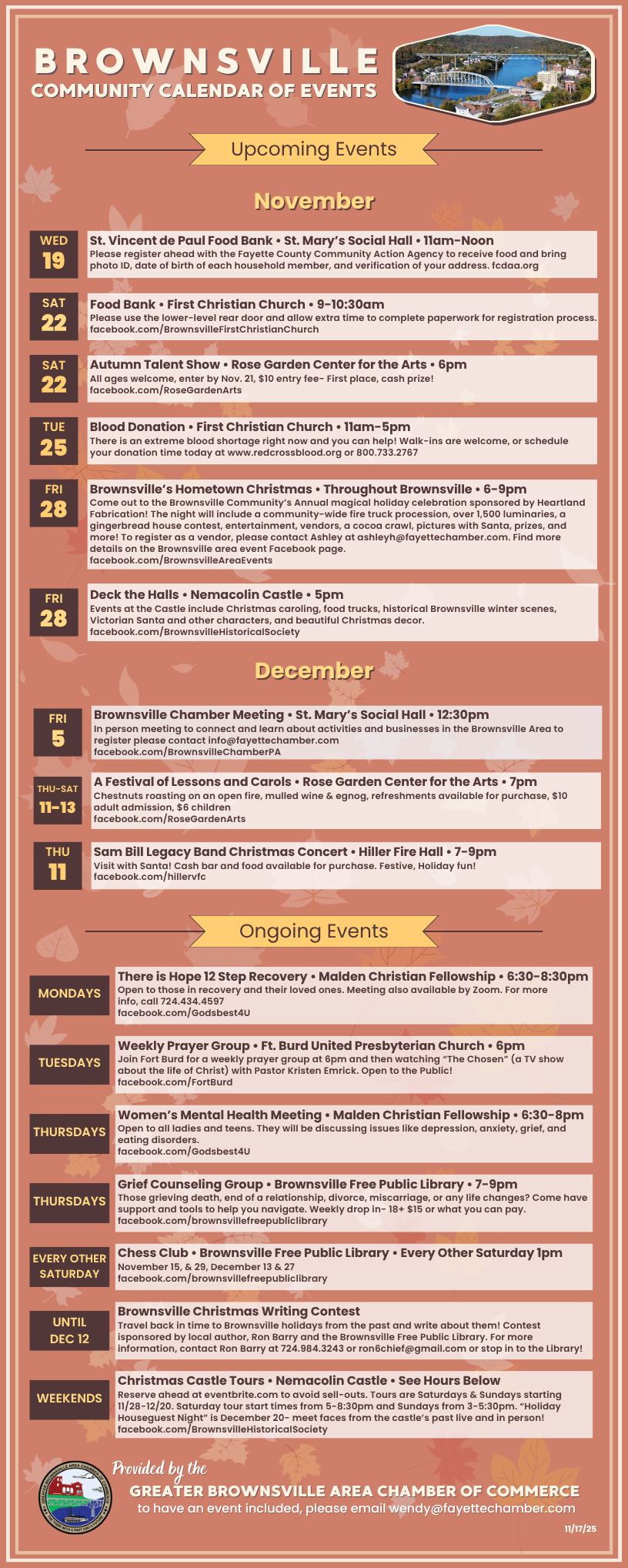 BROWNSVILLE
COMMUNITY CALENDAR OF EVENTS

Upcoming Events

November

WED 19
St. Vincent de Paul Food Bank • St. Mary's Social Hall • 11am-Noon
Please register ahead with the Fayette County Community Action Agency to receive food and bring photo ID, date of birth of each household member, and verification of your address. fcdaa.org

SAT 22
Food Bank • First Christian Church • 9-10:30am
Please use the lower-level rear door and allow extra time to complete paperwork for registration process. facebook.com/BrownsvilleFirstChristianChurch

SAT 22
Autumn Talent Show • Rose Garden Center for the Arts • 6pm
All ages welcome, enter by Nov. 21, $10 entry fee- First place, cash prize! facebook.com/RoseGardenArts

TUE 25
Blood Donation • First Christian Church • 11am-5pm
There is an extreme blood shortage right now and you can help! Walk-ins are welcome, or schedule your donation time today at www.redcrossblood.org or 800.733.2767

FRI 28
Brownsville's Hometown Christmas • Throughout Brownsville • 6-9pm
Come out to the Brownsville Community's Annual magical holiday celebration sponsored by Heartland Fabrication! The night will include a community-wide fire truck procession, over 1,500 luminaries, a gingerbread house contest, entertainment, vendors, a cocoa crawl, pictures with Santa, prizes, and more! To register as a vendor, please contact Ashley at ashleyh@fayettechamber.com. Find more details on the Brownsville area event Facebook page. facebook.com/BrownsvilleAreaEvents

FRI 28
Deck the Halls • Nemacolin Castle • 5pm
Events at the Castle include Christmas caroling, food trucks, historical Brownsville winter scenes, Victorian Santa and other characters, and beautiful Christmas decor. facebook.com/BrownsvilleHistoricalSociety

December

FRI 5
Brownsville Chamber Meeting • St. Mary's Social Hall • 12:30pm
In person meeting to connect and learn about activities and businesses in the Brownsville Area to register please contact info@fayettechamber.com facebook.com/BrownsvilleChamberPA

THU-SAT 11-13
A Festival of Lessons and Carols • Rose Garden Center for the Arts • 7pm
Chestnuts roasting on an open fire, mulled wine & egnog, refreshments available for purchase, $10 adult admission, $6 children facebook.com/RoseGardenArts

THU 11
Sam Bill Legacy Band Christmas Concert • Hiller Fire Hall • 7-9pm
Visit with Santa! Cash bar and food available for purchase. Festive, Holiday fun! facebook.com/hillervfc

Ongoing Events

MONDAYS
There is Hope 12 Step Recovery • Malden Christian Fellowship • 6:30-8:30pm
Open to those in recovery and their loved ones. Meeting also available by Zoom. For more info, call 724.434.4597 facebook.com/Godsbest4U

TUESDAYS
Weekly Prayer Group • Ft. Burd United Presbyterian Church • 6pm
Join Fort Burd for a weekly prayer group at 6pm and then watching "The Chosen" (a TV show about the life of Christ) with Pastor Kristen Emrick. Open to the Public! facebook.com/FortBurd

THURSDAYS
Women's Mental Health Meeting • Malden Christian Fellowship • 6:30-8pm
Open to all ladies and teens. They will be discussing issues like depression, anxiety, grief, and eating disorders. facebook.com/Godsbest4U

THURSDAYS
Grief Counseling Group • Brownsville Free Public Library • 7-9pm
Those grieving death, end of a relationship, divorce, miscarriage, or any life changes? Come have support and tools to help you navigate. Weekly drop in- 18+ $15 or what you can pay. facebook.com/brownsvillefreepubliclibrary

EVERY OTHER SATURDAY
Chess Club • Brownsville Free Public Library • Every Other Saturday 1pm
November 15, & 29, December 13 & 27 facebook.com/brownsvillefreepubliclibrary

UNTIL DEC 12
Brownsville Christmas Writing Contest
Travel back in time to Brownsville holidays from the past and write about them! Contest isponsored by local author, Ron Barry and the Brownsville Free Public Library. For more information, contact Ron Barry at 724.984.3243 or ron6chief@gmail.com or stop in to the Library!

WEEKENDS
Christmas Castle Tours • Nemacolin Castle • See Hours Below
Reserve ahead at eventbrite.com to avoid sell-outs. Tours are Saturdays & Sundays starting 11/28-12/20. Saturday tour start times from 5-8:30pm and Sundays from 3-5:30pm. "Holiday Houseguest Night" is December 20- meet faces from the castle's past live and in person! facebook.com/BrownsvilleHistoricalSociety

Provided by the
GREATER BROWNSVILLE AREA CHAMBER OF COMMERCE
to have an event included, please email wendy@fayettechamber.com
11/17/25